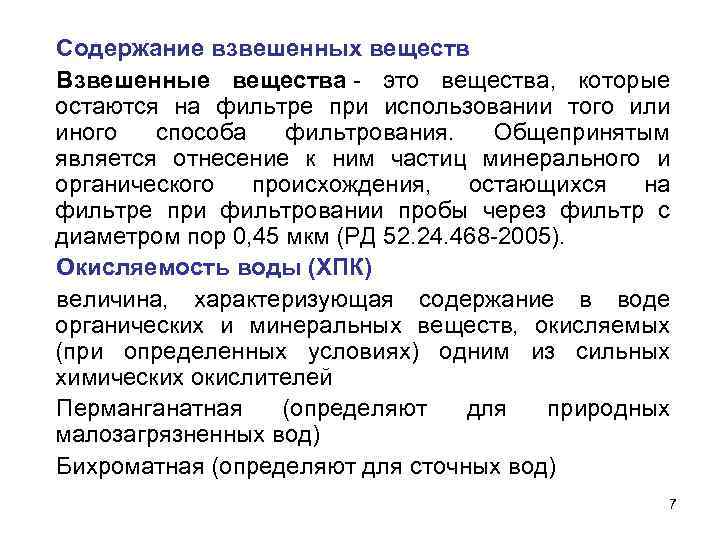 Содержание взвешенных веществ

Взвешенные вещества - это вещества, которые остаются на фильтре при использовании того или иного способа фильтрования. Общепринятым является отнесение к ним частиц минерального и органического происхождения, остающихся на фильтре при фильтровании пробы через фильтр с диаметром пор 0,45 мкм (РД 52.24.468-2005).

Окисляемость воды (ХПК)

величина, характеризующая содержание в воде органических и минеральных веществ, окисляемых (при определенных условиях) одним из сильных химических окислителей

Перманганатная (определяют для природных малозагрязненных вод)

Бихроматная (определяют для сточных вод)

7